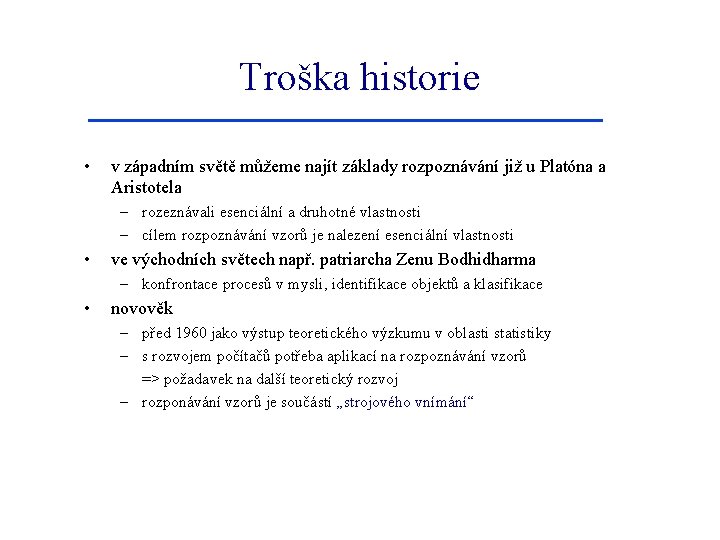 Troška historie

• v západním světě můžeme najít základy rozpoznávání již u Platóna a Aristotela
– rozeznávali esenciální a druhotné vlastnosti
– cílem rozpoznávání vzorů je nalezení esenciální vlastnosti
• ve východních světech např. patriarcha Zenu Bodhidharma
– konfrontace procesů v mysli, identifikace objektů a klasifikace
• novověk
– před 1960 jako výstup teoretického výzkumu v oblasti statistiky
– s rozvojem počítačů potřeba aplikací na rozpoznávání vzorů
=> požadavek na další teoretický rozvoj
– rozponávání vzorů je součástí „strojového vnímání“